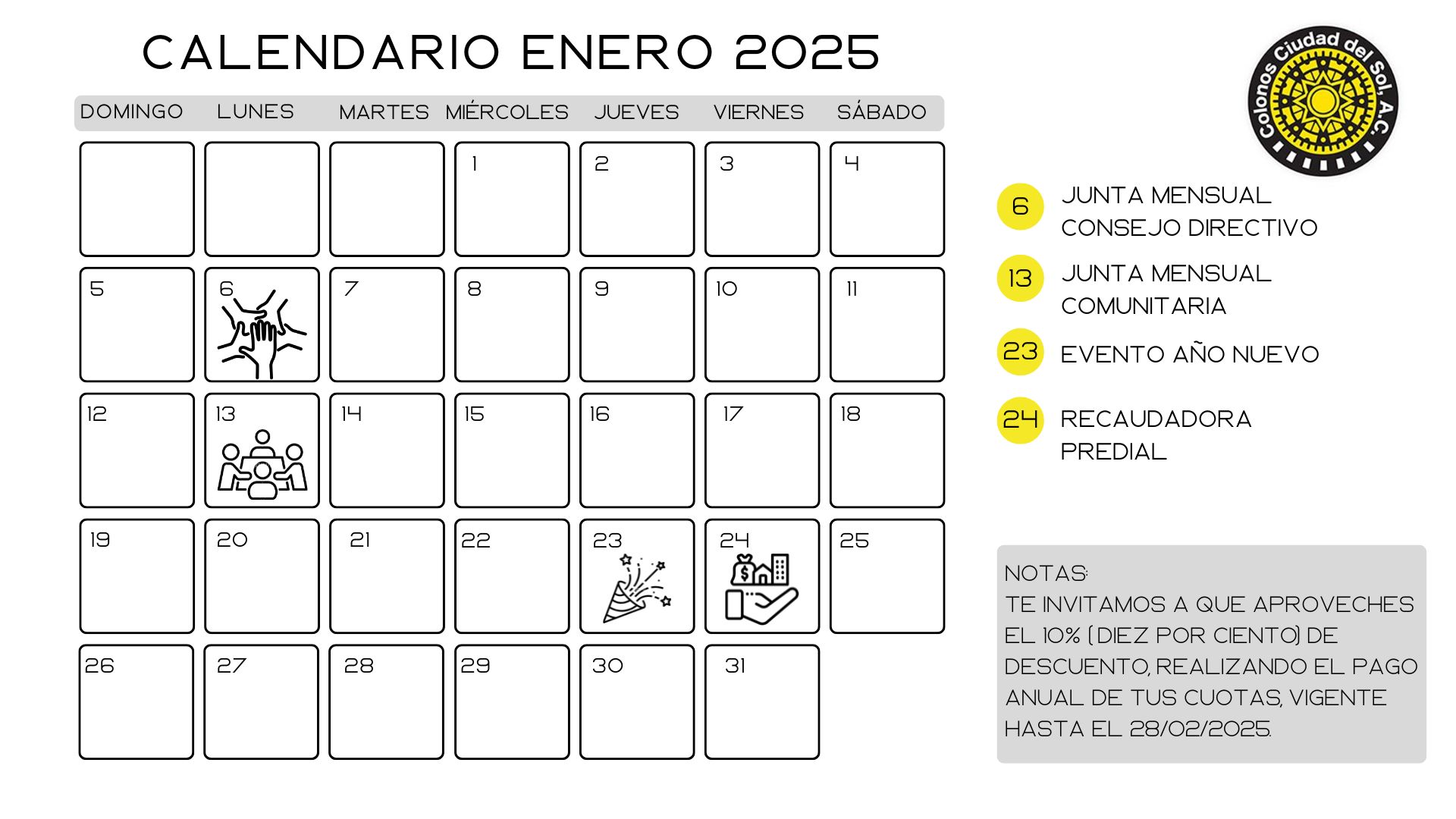 CALENDARIO ENERO 2025

| DOMINGO | LUNES | MARTES | MIÉRCOLES | JUEVES | VIERNES | SÁBADO |
|---|---|---|---|---|---|---|
|  |  |  | 1 | 2 | 3 | 4 |
| 5 | 6 | 7 | 8 | 9 | 10 | 11 |
| 12 | 13 | 14 | 15 | 16 | 17 | 18 |
| 19 | 20 | 21 | 22 | 23 | 24 | 25 |
| 26 | 27 | 28 | 29 | 30 | 31 |  |

Colonos Ciudad del Sol, A.C.

6 JUNTA MENSUAL CONSEJO DIRECTIVO

13 JUNTA MENSUAL COMUNITARIA

23 EVENTO AÑO NUEVO

24 RECAUDADORA PREDIAL

NOTAS:
TE INVITAMOS A QUE APROVECHES EL 10% (DIEZ POR CIENTO) DE DESCUENTO, REALIZANDO EL PAGO ANUAL DE TUS CUOTAS, VIGENTE HASTA EL 28/02/2025.